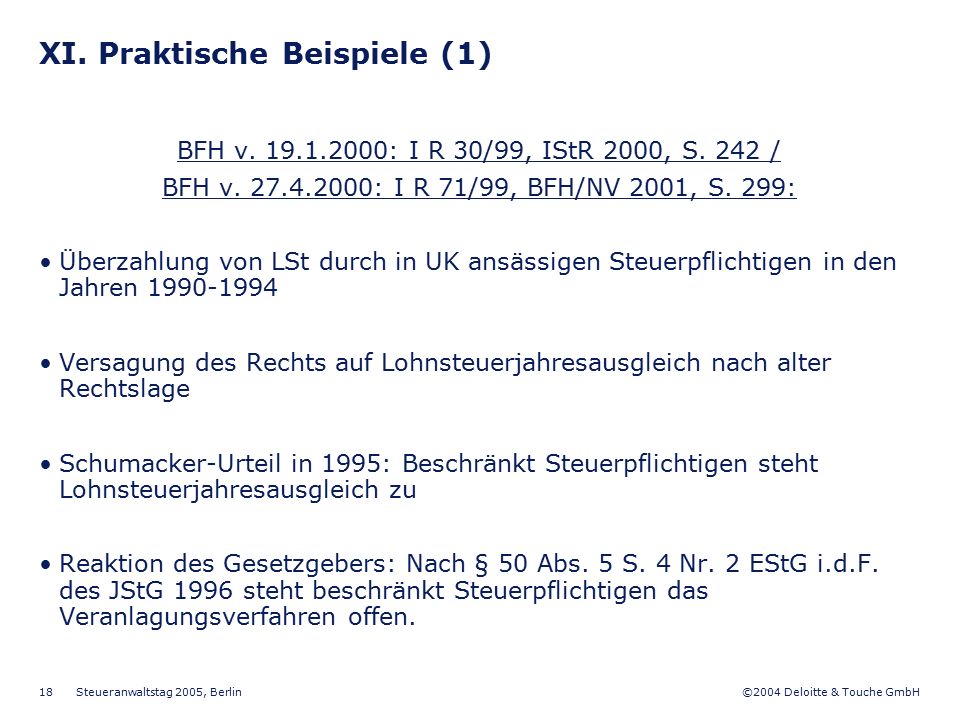 XI. Praktische Beispiele (1)

BFH v. 19.1.2000: I R 30/99, IStR 2000, S. 242 /
BFH v. 27.4.2000: I R 71/99, BFH/NV 2001, S. 299:

• Überzahlung von LSt durch in UK ansässigen Steuerpflichtigen in den Jahren 1990-1994

• Versagung des Rechts auf Lohnsteuerjahresausgleich nach alter Rechtslage

• Schumacker-Urteil in 1995: Beschränkt Steuerpflichtigen steht Lohnsteuerjahresausgleich zu

• Reaktion des Gesetzgebers: Nach § 50 Abs. 5 S. 4 Nr. 2 EStG i.d.F. des JStG 1996 steht beschränkt Steuerpflichtigen das Veranlagungsverfahren offen.

18 Steueranwaltstag 2005, Berlin ©2004 Deloitte & Touche GmbH